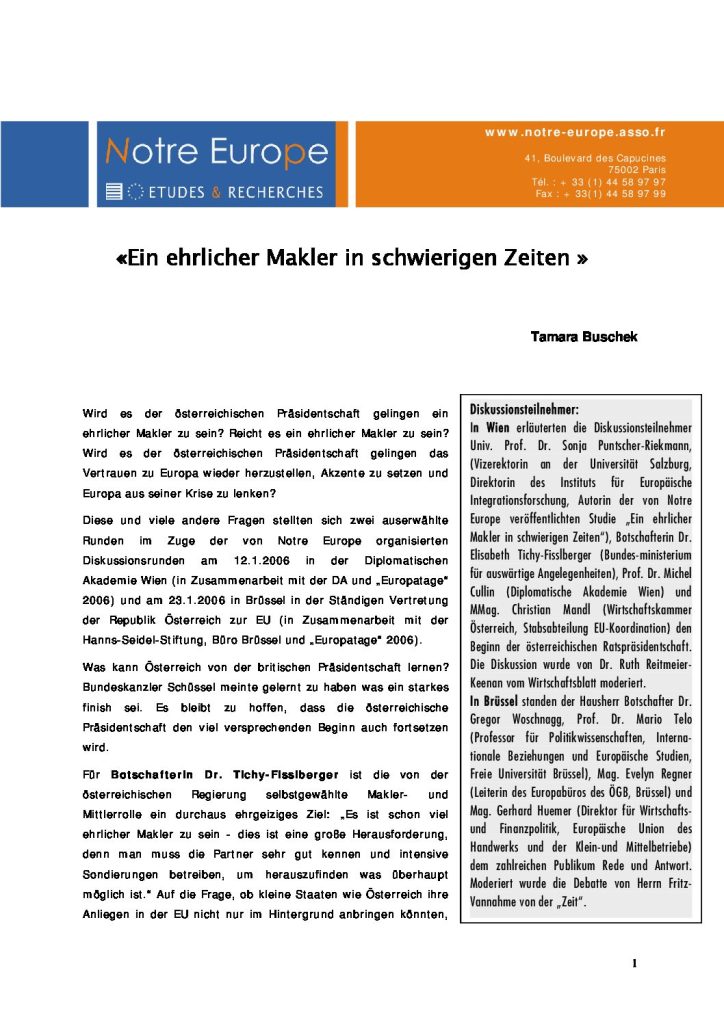 Notre Europe
ETUDES & RECHERCHES

www.notre-europe.asso.fr
41, Boulevard des Capucines
75002 Paris
Tél. : + 33 (1) 44 58 97 97
Fax : + 33(1) 44 58 97 99

«Ein ehrlicher Makler in schwierigen Zeiten »

Tamara Buschek

Wird es der österreichischen Präsidentschaft gelingen ein ehrlicher Makler zu sein? Reicht es ein ehrlicher Makler zu sein? Wird es der österreichischen Präsidentschaft gelingen das Vertrauen zu Europa wieder herzustellen, Akzente zu setzen und Europa aus seiner Krise zu lenken?

Diese und viele andere Fragen stellten sich zwei auserwählte Runden im Zuge der von Notre Europe organisierten Diskussionsrunden am 12.1.2006 in der Diplomatischen Akademie Wien (in Zusammenarbeit mit der DA und „Europatage" 2006) und am 23.1.2006 in Brüssel in der Ständigen Vertretung der Republik Österreich zur EU (in Zusammenarbeit mit der Hanns-Seidel-Stiftung, Büro Brüssel und „Europatage" 2006).

Was kann Österreich von der britischen Präsidentschaft lernen? Bundeskanzler Schüssel meinte gelernt zu haben was ein starkes finish sei. Es bleibt zu hoffen, dass die österreichische Präsidentschaft den viel versprechenden Beginn auch fortsetzen wird.

Für Botschafterin Dr. Tichy-Fisslberger ist die von der österreichischen Regierung selbstgewählte Makler- und Mittlerrolle ein durchaus ehrgeiziges Ziel: „Es ist schon viel ehrlicher Makler zu sein - dies ist eine große Herausforderung, denn man muss die Partner sehr gut kennen und intensive Sondierungen betreiben, um herauszufinden was überhaupt möglich ist." Auf die Frage, ob kleine Staaten wie Österreich ihre Anliegen in der EU nicht nur im Hintergrund anbringen könnten,

Diskussionsteilnehmer:
In Wien erläuterten die Diskussionsteilnehmer Univ. Prof. Dr. Sonja Puntscher-Riekmann, (Vizerektorin an der Universität Salzburg, Direktorin des Instituts für Europäische Integrationsforschung, Autorin der von Notre Europe veröffentlichten Studie „Ein ehrlicher Makler in schwierigen Zeiten"), Botschafterin Dr. Elisabeth Tichy-Fisslberger (Bundes-ministerium für auswärtige Angelegenheiten), Prof. Dr. Michel Cullin (Diplomatische Akademie Wien) und MMag. Christian Mandl (Wirtschaftskammer Österreich, Stabsabteilung EU-Koordination) den Beginn der österreichischen Ratspräsidentschaft. Die Diskussion wurde von Dr. Ruth Reitmeier-Keenan vom Wirtschaftsblatt moderiert.
In Brüssel standen der Hausherr Botschafter Dr. Gregor Woschnagg, Prof. Dr. Mario Telo (Professor für Politikwissenschaften, Internationale Beziehungen und Europäische Studien, Freie Universität Brüssel), Mag. Evelyn Regner (Leiterin des Europabüros des ÖGB, Brüssel) und Mag. Gerhard Huemer (Direktor für Wirtschafts- und Finanzpolitik, Europäische Union des Handwerks und der Klein-und Mittelbetriebe) dem zahlreichen Publikum Rede und Antwort. Moderiert wurde die Debatte von Herrn Fritz-Vannahme von der „Zeit".

1